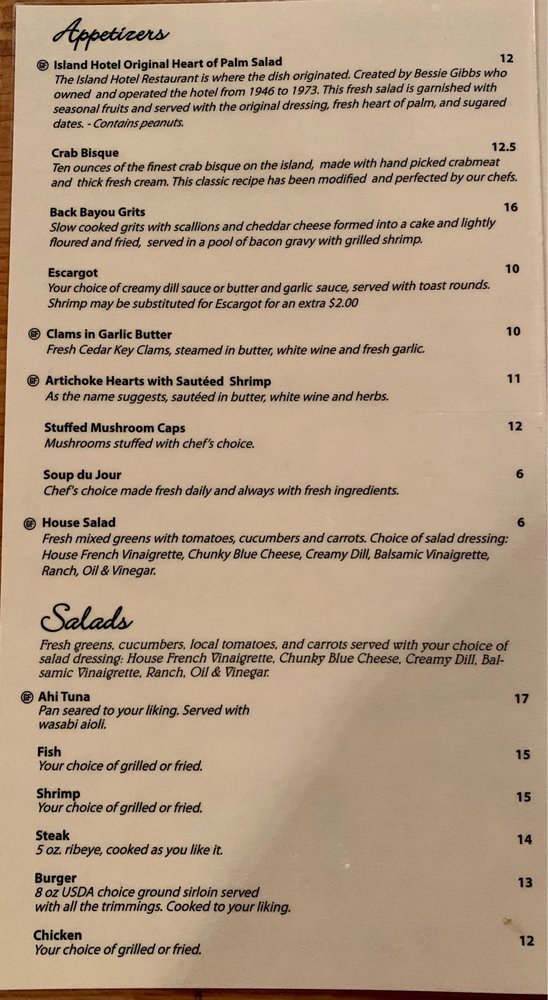 Appetizers

Island Hotel Original Heart of Palm Salad 12
The Island Hotel Restaurant is where the dish originated. Created by Bessie Gibbs who owned and operated the hotel from 1946 to 1973. This fresh salad is garnished with seasonal fruits and served with the original dressing, fresh heart of palm, and sugared dates. - Contains peanuts.

Crab Bisque 12.5
Ten ounces of the finest crab bisque on the island, made with hand picked crabmeat and thick fresh cream. This classic recipe has been modified and perfected by our chefs.

Back Bayou Grits 16
Slow cooked grits with scallions and cheddar cheese formed into a cake and lightly floured and fried, served in a pool of bacon gravy with grilled shrimp.

Escargot 10
Your choice of creamy dill sauce or butter and garlic sauce, served with toast rounds. Shrimp may be substituted for Escargot for an extra $2.00

Clams in Garlic Butter 10
Fresh Cedar Key Clams, steamed in butter, white wine and fresh garlic.

Artichoke Hearts with Sautéed Shrimp 11
As the name suggests, sautéed in butter, white wine and herbs.

Stuffed Mushroom Caps 12
Mushrooms stuffed with chef's choice.

Soup du Jour 6
Chef's choice made fresh daily and always with fresh ingredients.

House Salad 6
Fresh mixed greens with tomatoes, cucumbers and carrots. Choice of salad dressing: House French Vinaigrette, Chunky Blue Cheese, Creamy Dill, Balsamic Vinaigrette, Ranch, Oil & Vinegar.

Salads

Fresh greens, cucumbers, local tomatoes, and carrots served with your choice of salad dressing: House French Vinaigrette, Chunky Blue Cheese, Creamy Dill, Balsamic Vinaigrette, Ranch, Oil & Vinegar.

Ahi Tuna 17
Pan seared to your liking. Served with wasabi aioli.

Fish 15
Your choice of grilled or fried.

Shrimp 15
Your choice of grilled or fried.

Steak 14
5 oz. ribeye, cooked as you like it.

Burger 13
8 oz USDA choice ground sirloin served with all the trimmings. Cooked to your liking.

Chicken 12
Your choice of grilled or fried.